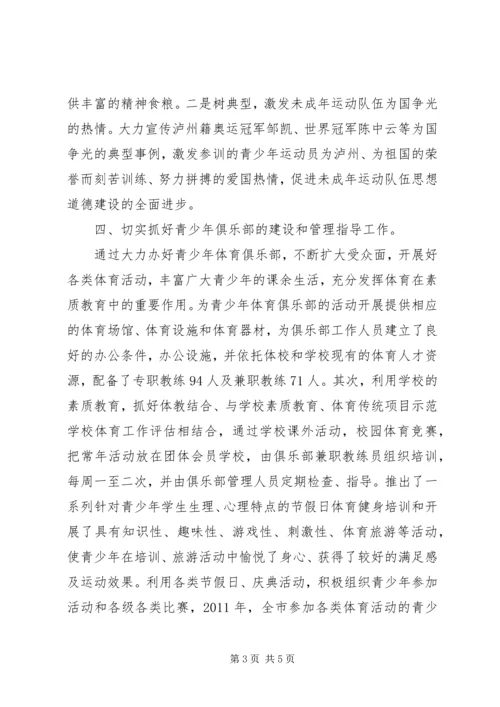 供丰富的精神食粮。二是树典型，激发未成年运动队伍为国争光的热情。大力宣传泸州籍奥运冠军邹凯、世界冠军陈中云等为国争光的典型事例，激发参训的青少年运动员为泸州、为祖国的荣誉而刻苦训练、努力拼搏的爱国热情，促进未成年运动队伍思想道德建设的全面进步。

四、切实抓好青少年俱乐部的建设和管理指导工作。

通过大力办好青少年体育俱乐部，不断扩大受众面，开展好各类体育活动，丰富广大青少年的课余生活，充分发挥体育在素质教育中的重要作用。为青少年体育俱乐部的活动开展提供相应的体育场馆、体育设施和体育器材，为俱乐部工作人员建立了良好的办公条件，办公设施，并依托体校和学校现有的体育人才资源，配备了专职教练 94 人及兼职教练 71 人。其次，利用学校的素质教育，抓好体教结合、与学校素质教育、体育传统项目示范学校体育工作评估相结合，通过学校课外活动，校园体育竞赛，把常年活动放在团体会员学校，由俱乐部兼职教练员组织培训，每周一至二次，并由俱乐部管理人员定期检查、指导。推出了一系列针对青少年学生生理、心理特点的节假日体育健身培训和开展了具有知识性、趣味性、游戏性、刺激性、体育旅游等活动，使青少年在培训、旅游活动中愉悦了身心、获得了较好的满足感及运动效果。利用各类节假日、庆典活动，积极组织青少年参加活动和各级各类比赛，2011 年，全市参加各类体育活动的青少

第 3 页 共 5 页